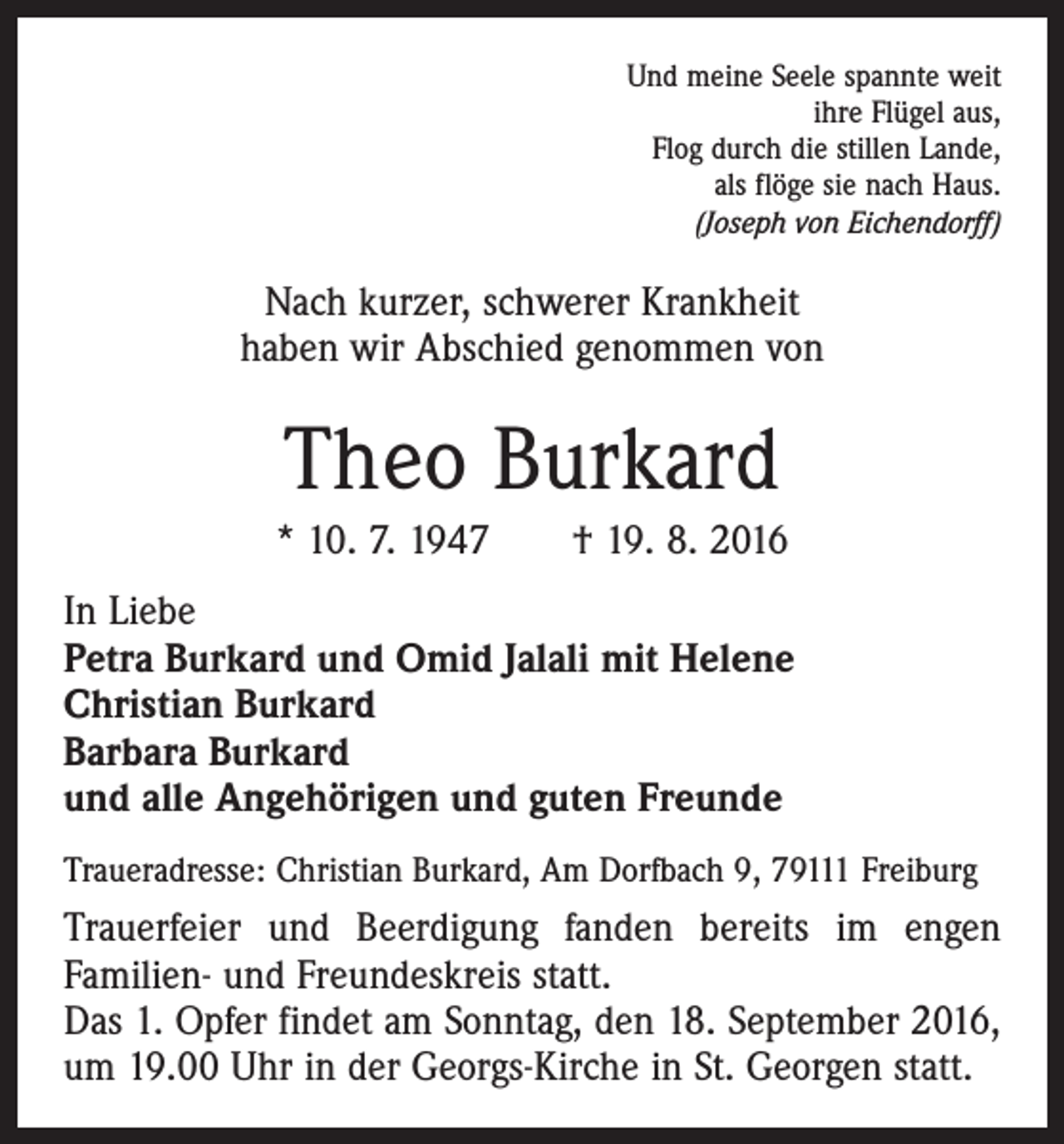 Und meine Seele spannte weit
ihre Flügel aus,
Flog durch die stillen Lande,
als flöge sie nach Haus.
(Joseph von Eichendorff)

Nach kurzer, schwerer Krankheit
haben wir Abschied genommen von

Theo Burkard

* 10. 7. 1947 † 19. 8. 2016

In Liebe
Petra Burkard und Omid Jalali mit Helene
Christian Burkard
Barbara Burkard
und alle Angehörigen und guten Freunde

Traueradresse: Christian Burkard, Am Dorfbach 9, 79111 Freiburg

Trauerfeier und Beerdigung fanden bereits im engen Familien- und Freundeskreis statt.
Das 1. Opfer findet am Sonntag, den 18. September 2016, um 19.00 Uhr in der Georgs-Kirche in St. Georgen statt.